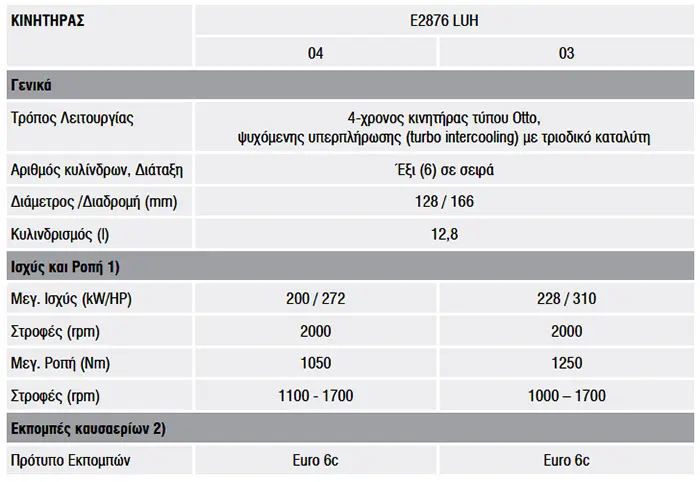 | ΚΙΝΗΤΗΡΑΣ | E2876 LUH | |
|---|---|---|
| | 04 | 03 |
| Γενικά | | |
| Τρόπος Λειτουργίας | 4-χρονος κινητήρας τύπου Otto, ψυχόμενης υπερπλήρωσης (turbo intercooling) με τριοδικό καταλύτη | |
| Αριθμός κυλίνδρων, Διάταξη | Έξι (6) σε σειρά | |
| Διάμετρος /Διαδρομή (mm) | 128 / 166 | |
| Κυλινδρισμός (l) | 12,8 | |
| Ισχύς και Ροπή 1) | | |
| Μεγ. Ισχύς (kW/HP) | 200 / 272 | 228 / 310 |
| Στροφές (rpm) | 2000 | 2000 |
| Μεγ. Ροπή (Nm) | 1050 | 1250 |
| Στροφές (rpm) | 1100 - 1700 | 1000 – 1700 |
| Εκπομπές καυσαερίων 2) | | |
| Πρότυπο Εκπομπών | Euro 6c | Euro 6c |